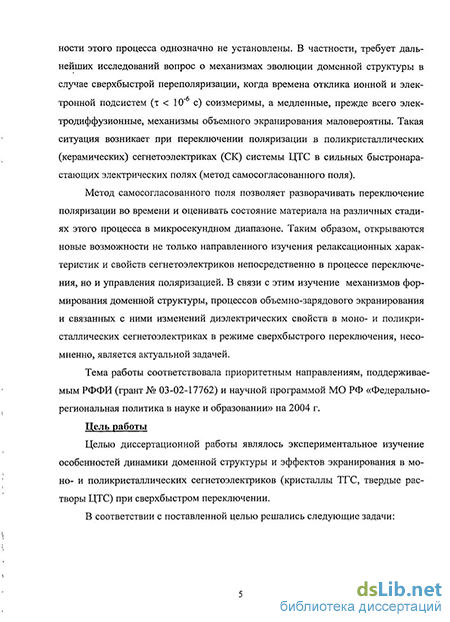 ности этого процесса однозначно не установлены. В частности, требует дальнейших исследований вопрос о механизмах эволюции доменной структуры в случае сверхбыстрой переполяризации, когда времена отклика ионной и электронной подсистем ($\tau < 10^{-6}$ с) соизмеримы, а медленные, прежде всего электродиффузионные, механизмы объемного экранирования маловероятны. Такая ситуация возникает при переключении поляризации в поликристаллических (керамических) сегнетоэлектриках (СК) системы ЦТС в сильных быстронарастающих электрических полях (метод самосогласованного поля).

Метод самосогласованного поля позволяет разворачивать переключение поляризации во времени и оценивать состояние материала на различных стадиях этого процесса в микросекундном диапазоне. Таким образом, открываются новые возможности не только направленного изучения релаксационных характеристик и свойств сегнетоэлектриков непосредственно в процессе переключения, но и управления поляризацией. В связи с этим изучение механизмов формирования доменной структуры, процессов объемно-зарядового экранирования и связанных с ними изменений диэлектрических свойств в моно- и поликристаллических сегнетоэлектриках в режиме сверхбыстрого переключения, несомненно, является актуальной задачей.

Тема работы соответствовала приоритетным направлениям, поддерживаемым РФФИ (грант № 03-02-17762) и научной программой МО РФ «Федерально-региональная политика в науке и образовании» на 2004 г.

Цель работы

Целью диссертационной работы являлось экспериментальное изучение особенностей динамики доменной структуры и эффектов экранирования в моно- и поликристаллических сегнетоэлектриков (кристаллы ТГС, твердые растворы ЦТС) при сверхбыстром переключении.

В соответствии с поставленной целью решались следующие задачи:

5

dsLib.net
библиотека диссертаций